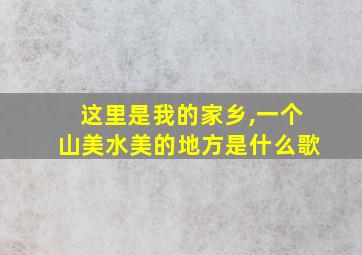 这里是我的家乡,一个山美水美的地方是什么歌